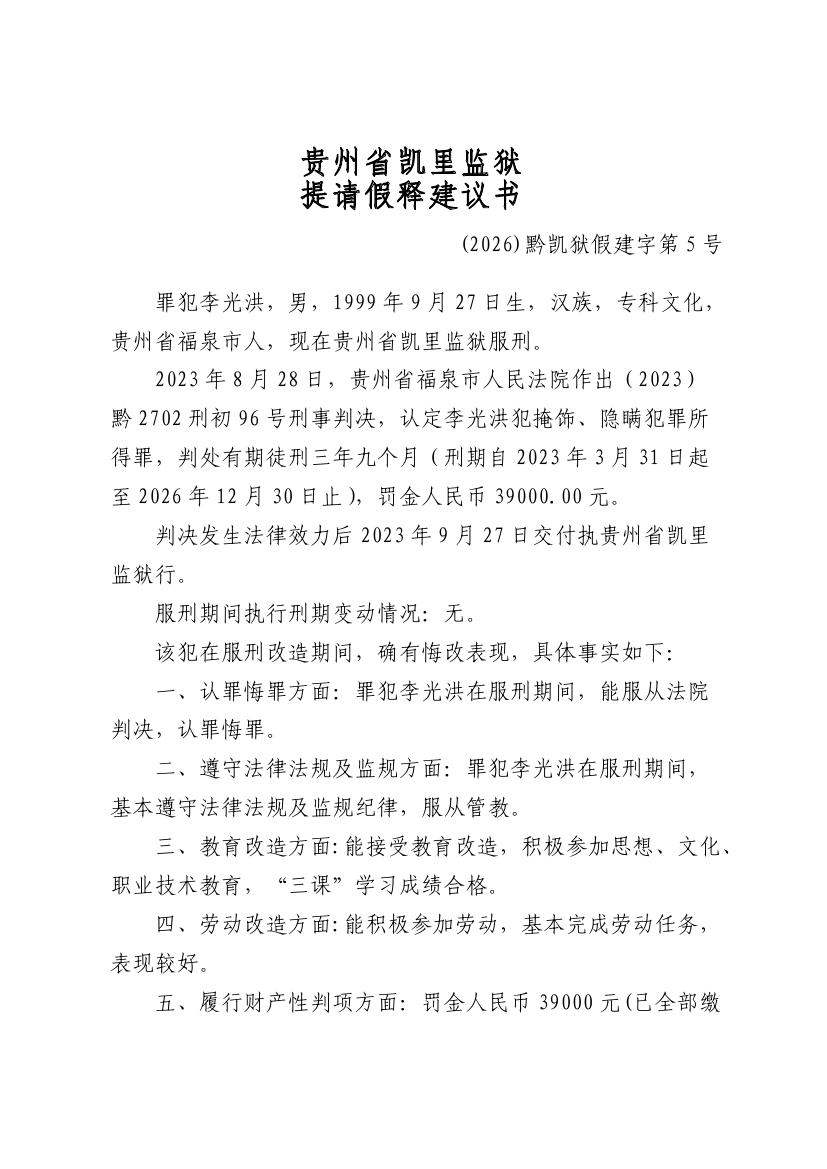 贵州省凯里监狱
提请假释建议书

(2026)黔凯狱假建字第5号

罪犯李光洪，男，1999年9月27日生，汉族，专科文化，贵州省福泉市人，现在贵州省凯里监狱服刑。

2023年8月28日，贵州省福泉市人民法院作出（2023）黔2702刑初96号刑事判决，认定李光洪犯掩饰、隐瞒犯罪所得罪，判处有期徒刑三年九个月（刑期自2023年3月31日起至2026年12月30日止），罚金人民币39000.00元。

判决发生法律效力后2023年9月27日交付执贵州省凯里监狱行。

服刑期间执行刑期变动情况：无。

该犯在服刑改造期间，确有悔改表现，具体事实如下：

一、认罪悔罪方面：罪犯李光洪在服刑期间，能服从法院判决，认罪悔罪。

二、遵守法律法规及监规方面：罪犯李光洪在服刑期间，基本遵守法律法规及监规纪律，服从管教。

三、教育改造方面：能接受教育改造，积极参加思想、文化、职业技术教育，“三课”学习成绩合格。

四、劳动改造方面：能积极参加劳动，基本完成劳动任务，表现较好。

五、履行财产性判项方面：罚金人民币39000元(已全部缴